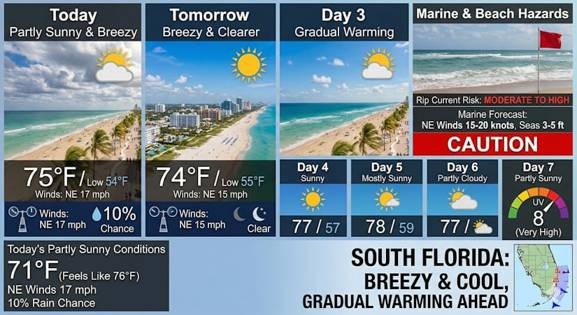 Today
Partly Sunny & Breezy

75°F / Low 54°F
Winds: NE 17 mph

Winds: NE 17 mph
10% Chance

Tomorrow
Breezy & Clearer

74°F / Low 55°F
Winds: NE 15 mph

Winds: NE 15 mph
Clear

Day 3
Gradual Warming

Marine & Beach Hazards

Rip Current Risk: MODERATE TO HIGH

Marine Forecast:
NE Winds 15-20 knots, Seas 3-5 ft

CAUTION

Day 4
Sunny
77 / 57

Day 5
Mostly Sunny
78 / 59

Day 6
Partly Cloudy
77 /

Day 7
Partly Sunny
UV
8
(Very High)

Today's Partly Sunny Conditions
71°F (Feels Like 76°F)
NE Winds 17 mph
10% Rain Chance

SOUTH FLORIDA:
BREEZY & COOL,
GRADUAL WARMING AHEAD